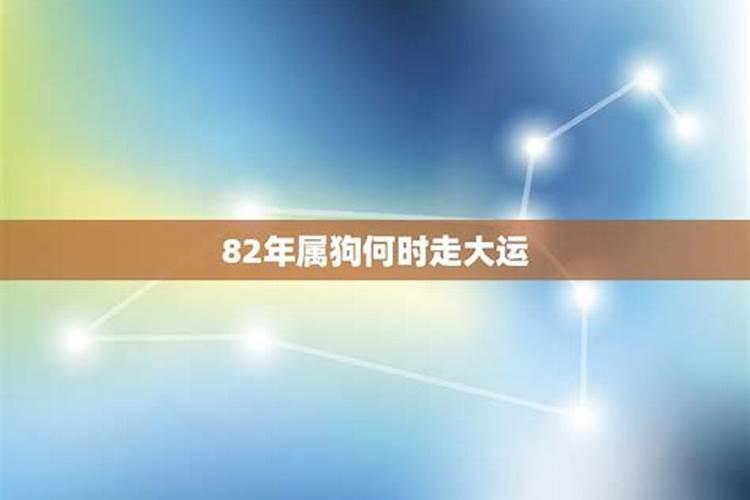 82年属狗何时走大运